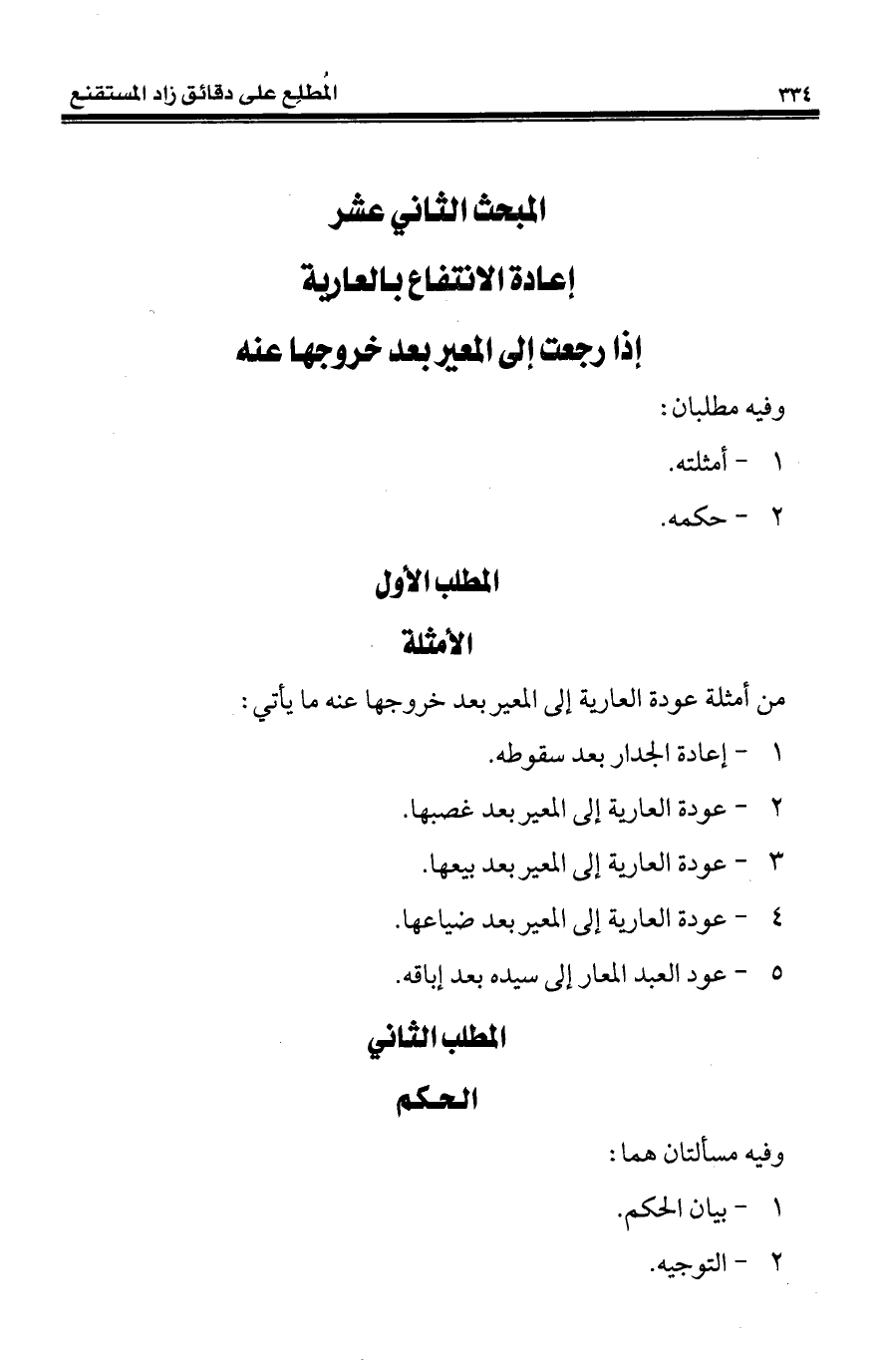 ٣٣٤ المُطلِع على دقائق زاد المستقنع

المبحث الثاني عشر
إعادة الانتفاع بالعارية
إذا رجعت إلى المعير بعد خروجها عنه

وفيه مطلبان:
١ - أمثلته.
٢ - حكمه.

المطلب الأول
الأمثلة

من أمثلة عودة العارية إلى المعير بعد خروجها عنه ما يأتي:
١ - إعادة الجدار بعد سقوطه.
٢ - عودة العارية إلى المعير بعد غصبها.
٣ - عودة العارية إلى المعير بعد بيعها.
٤ - عودة العارية إلى المعير بعد ضياعها.
٥ - عود العبد المعار إلى سيده بعد إباقه.

المطلب الثاني
الحكم

وفيه مسألتان هما:
١ - بيان الحكم.
٢ - التوجيه.